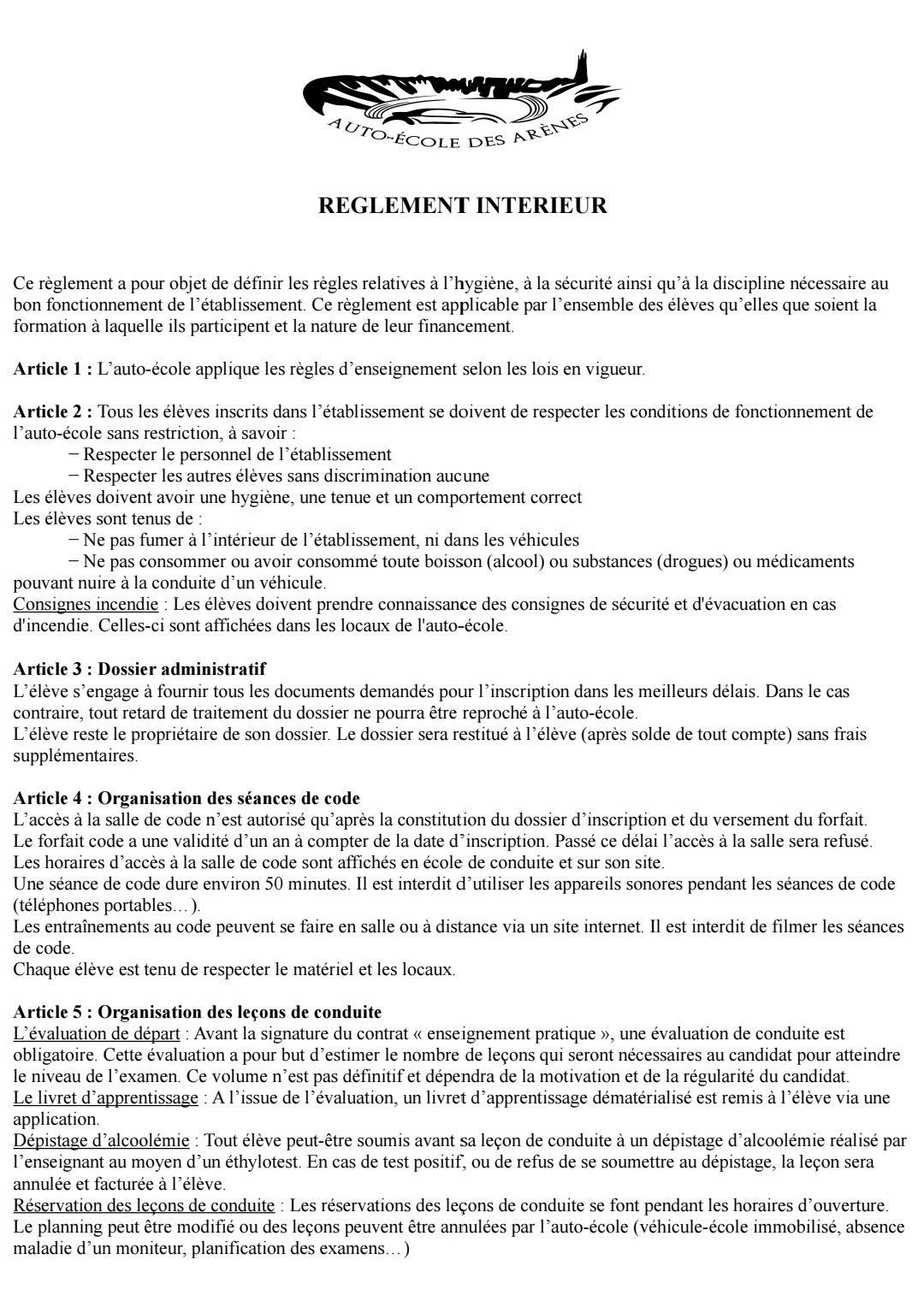 AUTO-ÉCOLE DES ARÈNES

REGLEMENT INTERIEUR

Ce règlement a pour objet de définir les règles relatives à l'hygiène, à la sécurité ainsi qu'à la discipline nécessaire au bon fonctionnement de l'établissement. Ce règlement est applicable par l'ensemble des élèves qu'elles que soient la formation à laquelle ils participent et la nature de leur financement.

**Article 1 :** L'auto-école applique les règles d'enseignement selon les lois en vigueur.

**Article 2 :** Tous les élèves inscrits dans l'établissement se doivent de respecter les conditions de fonctionnement de l'auto-école sans restriction, à savoir :
− Respecter le personnel de l'établissement
− Respecter les autres élèves sans discrimination aucune
Les élèves doivent avoir une hygiène, une tenue et un comportement correct
Les élèves sont tenus de :
− Ne pas fumer à l'intérieur de l'établissement, ni dans les véhicules
− Ne pas consommer ou avoir consommé toute boisson (alcool) ou substances (drogues) ou médicaments pouvant nuire à la conduite d'un véhicule.
Consignes incendie : Les élèves doivent prendre connaissance des consignes de sécurité et d'évacuation en cas d'incendie. Celles-ci sont affichées dans les locaux de l'auto-école.

**Article 3 : Dossier administratif**
L'élève s'engage à fournir tous les documents demandés pour l'inscription dans les meilleurs délais. Dans le cas contraire, tout retard de traitement du dossier ne pourra être reproché à l'auto-école.
L'élève reste le propriétaire de son dossier. Le dossier sera restitué à l'élève (après solde de tout compte) sans frais supplémentaires.

**Article 4 : Organisation des séances de code**
L'accès à la salle de code n'est autorisé qu'après la constitution du dossier d'inscription et du versement du forfait.
Le forfait code a une validité d'un an à compter de la date d'inscription. Passé ce délai l'accès à la salle sera refusé.
Les horaires d'accès à la salle de code sont affichés en école de conduite et sur son site.
Une séance de code dure environ 50 minutes. Il est interdit d'utiliser les appareils sonores pendant les séances de code (téléphones portables… ).
Les entraînements au code peuvent se faire en salle ou à distance via un site internet. Il est interdit de filmer les séances de code.
Chaque élève est tenu de respecter le matériel et les locaux.

**Article 5 : Organisation des leçons de conduite**
L'évaluation de départ : Avant la signature du contrat « enseignement pratique », une évaluation de conduite est obligatoire. Cette évaluation a pour but d'estimer le nombre de leçons qui seront nécessaires au candidat pour atteindre le niveau de l'examen. Ce volume n'est pas définitif et dépendra de la motivation et de la régularité du candidat.
Le livret d'apprentissage : A l'issue de l'évaluation, un livret d'apprentissage dématérialisé est remis à l'élève via une application.
Dépistage d'alcoolémie : Tout élève peut-être soumis avant sa leçon de conduite à un dépistage d'alcoolémie réalisé par l'enseignant au moyen d'un éthylotest. En cas de test positif, ou de refus de se soumettre au dépistage, la leçon sera annulée et facturée à l'élève.
Réservation des leçons de conduite : Les réservations des leçons de conduite se font pendant les horaires d'ouverture.
Le planning peut être modifié ou des leçons peuvent être annulées par l'auto-école (véhicule-école immobilisé, absence maladie d'un moniteur, planification des examens…)